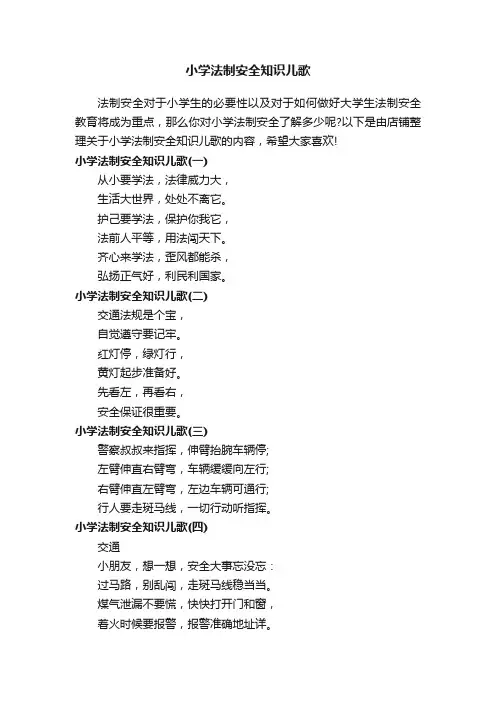 小学法制安全知识儿歌

法制安全对于小学生的必要性以及对于如何做好大学生法制安全教育将成为重点，那么你对小学法制安全了解多少呢?以下是由店铺整理关于小学法制安全知识儿歌的内容，希望大家喜欢!

小学法制安全知识儿歌(一)

从小要学法，法律威力大，

生活大世界，处处不离它。

护己要学法，保护你我它，

法前人平等，用法闯天下。

齐心来学法，歪风都能杀，

弘扬正气好，利民利国家。

小学法制安全知识儿歌(二)

交通法规是个宝，

自觉遵守要记牢。

红灯停，绿灯行，

黄灯起步准备好。

先看左，再看右，

安全保证很重要。

小学法制安全知识儿歌(三)

警察叔叔来指挥，伸臂抬腕车辆停;

左臂伸直右臂弯，车辆缓缓向左行;

右臂伸直左臂弯，左边车辆可通行;

行人要走斑马线，一切行动听指挥。

小学法制安全知识儿歌(四)

交通

小朋友，想一想，安全大事忘没忘：

过马路，别乱闯，走斑马线稳当当。

煤气泄漏不要慌，快快打开门和窗，

着火时候要报警，报警准确地址详。